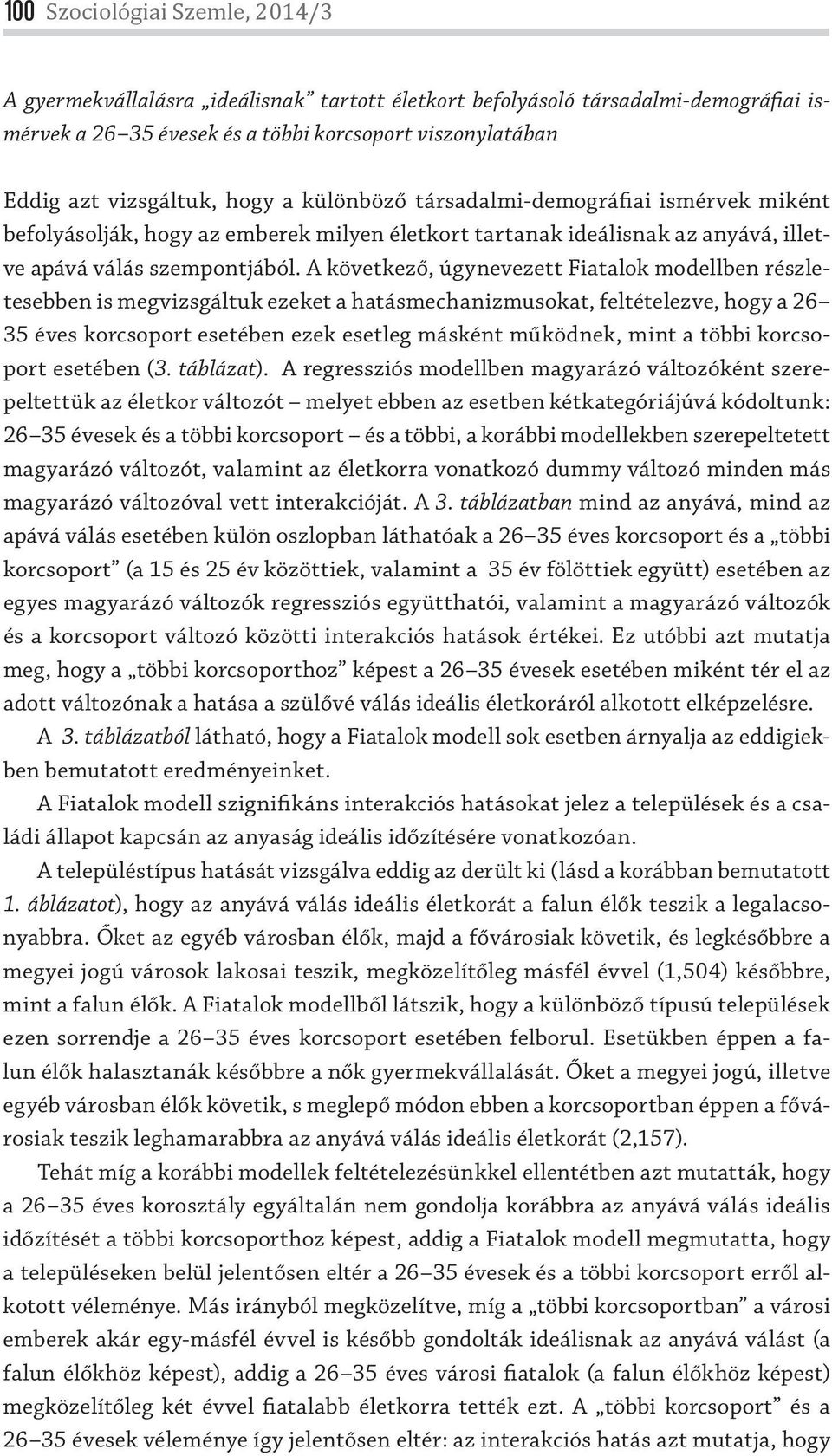 100 Szociológiai Szemle, 2014/3

A gyermekvállalásra „ideálisnak” tartott életkort befolyásoló társadalmi-demográfiai ismérvek a 26–35 évesek és a többi korcsoport viszonylatában

Eddig azt vizsgáltuk, hogy a különböző társadalmi-demográfiai ismérvek miként befolyásolják, hogy az emberek milyen életkort tartanak ideálisnak az anyává, illetve apává válás szempontjából. A következő, úgynevezett Fiatalok modellben részletesebben is megvizsgáltuk ezeket a hatásmechanizmusokat, feltételezve, hogy a 26–35 éves korcsoport esetében ezek esetleg másként működnek, mint a többi korcsoport esetében (3. táblázat). A regressziós modellben magyarázó változóként szerepeltettük az életkor változót – melyet ebben az esetben kétkategóriájúvá kódoltunk: 26–35 évesek és a többi korcsoport – és a többi, a korábbi modellekben szerepeltetett magyarázó változót, valamint az életkorra vonatkozó dummy változó minden más magyarázó változóval vett interakcióját. A 3. táblázatban mind az anyává, mind az apává válás esetében külön oszlopban láthatóak a 26–35 éves korcsoport és a „többi korcsoport” (a 15 és 25 év közöttiek, valamint a 35 év fölöttiek együtt) esetében az egyes magyarázó változók regressziós együtthatói, valamint a magyarázó változók és a korcsoport változó közötti interakciós hatások értékei. Ez utóbbi azt mutatja meg, hogy a „többi korcsoporthoz” képest a 26–35 évesek esetében miként tér el az adott változónak a hatása a szülővé válás ideális életkoráról alkotott elképzelésre.

A 3. táblázatból látható, hogy a Fiatalok modell sok esetben árnyalja az eddigiekben bemutatott eredményeinket.

A Fiatalok modell szignifikáns interakciós hatásokat jelez a települések és a családi állapot kapcsán az anyaság ideális időzítésére vonatkozóan.

A településtípus hatását vizsgálva eddig az derült ki (lásd a korábban bemutatott 1. áblázatot), hogy az anyává válás ideális életkorát a falun élők teszik a legalacsonyabbra. Őket az egyéb városban élők, majd a fővárosiak követik, és legkésőbbre a megyei jogú városok lakosai teszik, megközelítőleg másfél évvel (1,504) későbbre, mint a falun élők. A Fiatalok modellből látszik, hogy a különböző típusú települések ezen sorrendje a 26–35 éves korcsoport esetében felborul. Esetükben éppen a falun élők halasztanák későbbre a nők gyermekvállalását. Őket a megyei jogú, illetve egyéb városban élők követik, s meglepő módon ebben a korcsoportban éppen a fővárosiak teszik leghamarabbra az anyává válás ideális életkorát (2,157).

Tehát míg a korábbi modellek feltételezésünkkel ellentétben azt mutatták, hogy a 26–35 éves korosztály egyáltalán nem gondolja korábbra az anyává válás ideális időzítését a többi korcsoporthoz képest, addig a Fiatalok modell megmutatta, hogy a településeken belül jelentősen eltér a 26–35 évesek és a többi korcsoport erről alkotott véleménye. Más irányból megközelítve, míg a „többi korcsoportban” a városi emberek akár egy-másfél évvel is később gondolták ideálisnak az anyává válást (a falun élőkhöz képest), addig a 26–35 éves városi fiatalok (a falun élőkhöz képest) megközelítőleg két évvel fiatalabb életkorra tették ezt. A „többi korcsoport” és a 26–35 évesek véleménye így jelentősen eltér: az interakciós hatás azt mutatja, hogy